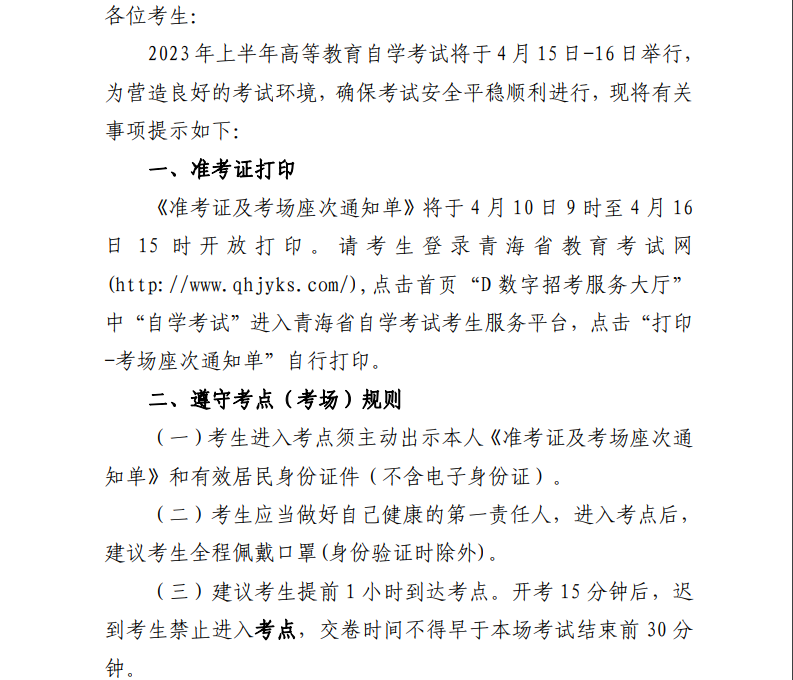 各位考生:

2023年上半年高等教育自学考试将于4月15日-16日举行,为营造良好的考试环境,确保考试安全平稳顺利进行,现将有关事项提示如下:

一、准考证打印

《准考证及考场座次通知单》将于4月10日9时至4月16日15时开放打印。请考生登录青海省教育考试网(http://www.qhjyks.com/),点击首页“D数字招考服务大厅”中“自学考试”进入青海省自学考试考生服务平台,点击“打印-考场座次通知单”自行打印。

二、遵守考点(考场)规则

(一)考生进入考点须主动出示本人《准考证及考场座次通知单》和有效居民身份证件(不含电子身份证)。

(二)考生应当做好自己健康的第一责任人,进入考点后,建议考生全程佩戴口罩(身份验证时除外)。

(三)建议考生提前1小时到达考点。开考15分钟后,迟到考生禁止进入考点,交卷时间不得早于本场考试结束前30分钟。